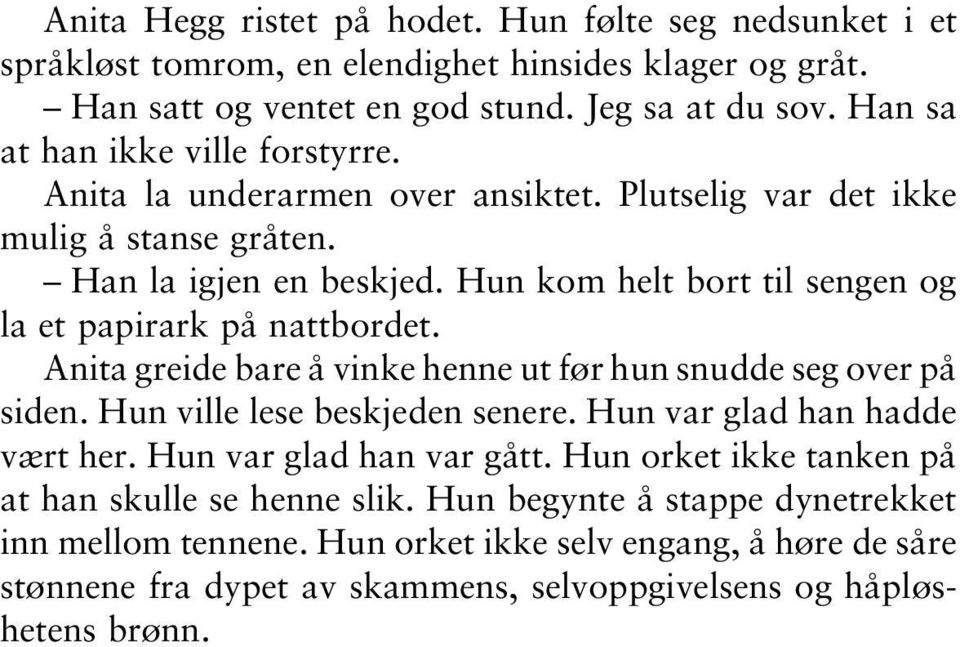 Anita Hegg ristet på hodet. Hun følte seg nedsunket i et språkløst tomrom, en elendighet hinsides klager og gråt.

– Han satt og ventet en god stund. Jeg sa at du sov. Han sa at han ikke ville forstyrre.

Anita la underarmen over ansiktet. Plutselig var det ikke mulig å stanse gråten.

– Han la igjen en beskjed. Hun kom helt bort til sengen og la et papirark på nattbordet.

Anita greide bare å vinke henne ut før hun snudde seg over på siden. Hun ville lese beskjeden senere. Hun var glad han hadde vært her. Hun var glad han var gått. Hun orket ikke tanken på at han skulle se henne slik. Hun begynte å stappe dynetrekket inn mellom tennene. Hun orket ikke selv engang, å høre de såre stønnene fra dypet av skammens, selvoppgivelsens og håpløshetens brønn.